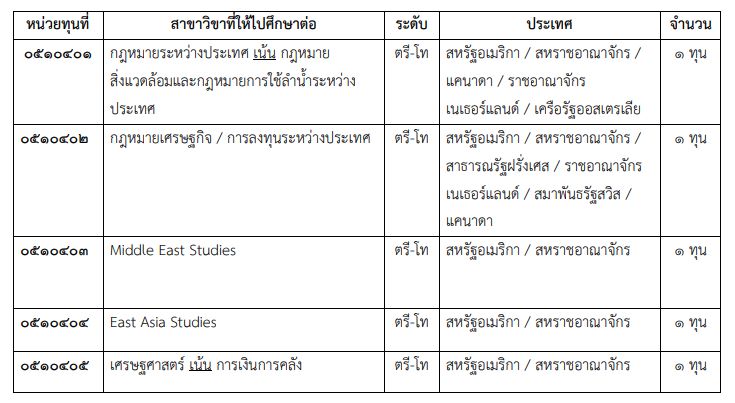 | หน่วยทุนที่ | สาขาวิชาที่ให้ไปศึกษาต่อ | ระดับ | ประเทศ | จำนวน |
|---|---|---|---|---|
| ๐๕๑๐๔๐๑ | กฎหมายระหว่างประเทศ เน้น กฎหมายสิ่งแวดล้อมและกฎหมายการใช้ลำน้ำระหว่างประเทศ | ตรี-โท | สหรัฐอเมริกา / สหราชอาณาจักร / แคนาดา / ราชอาณาจักรเนเธอร์แลนด์ / เครือรัฐออสเตรเลีย | ๑ ทุน |
| ๐๕๑๐๔๐๒ | กฎหมายเศรษฐกิจ / การลงทุนระหว่างประเทศ | ตรี-โท | สหรัฐอเมริกา / สหราชอาณาจักร / สาธารณรัฐฝรั่งเศส / ราชอาณาจักรเนเธอร์แลนด์ / สมาพันธรัฐสวิส / แคนาดา | ๑ ทุน |
| ๐๕๑๐๔๐๓ | Middle East Studies | ตรี-โท | สหรัฐอเมริกา / สหราชอาณาจักร | ๑ ทุน |
| ๐๕๑๐๔๐๔ | East Asia Studies | ตรี-โท | สหรัฐอเมริกา / สหราชอาณาจักร | ๑ ทุน |
| ๐๕๑๐๔๐๕ | เศรษฐศาสตร์ เน้น การเงินการคลัง | ตรี-โท | สหรัฐอเมริกา / สหราชอาณาจักร | ๑ ทุน |